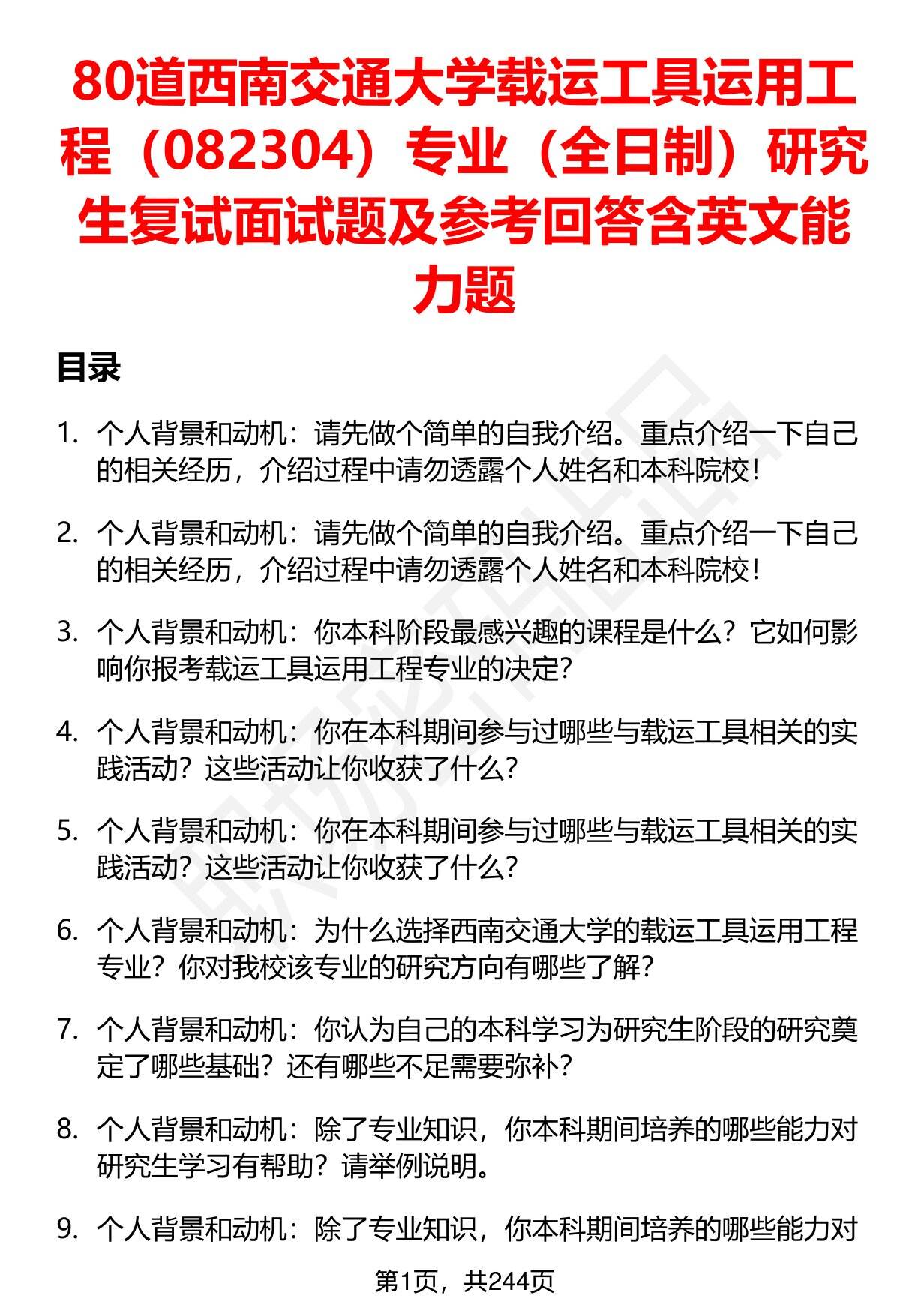 80道西南交通大学载运工具运用工程（082304）专业（全日制）研究生复试面试题及参考回答含英文能力题

目录

1. 个人背景和动机：请先做个简单的自我介绍。重点介绍一下自己的相关经历，介绍过程中请勿透露个人姓名和本科院校！

2. 个人背景和动机：请先做个简单的自我介绍。重点介绍一下自己的相关经历，介绍过程中请勿透露个人姓名和本科院校！

3. 个人背景和动机：你本科阶段最感兴趣的课程是什么？它如何影响你报考载运工具运用工程专业的决定？

4. 个人背景和动机：你在本科期间参与过哪些与载运工具相关的实践活动？这些活动让你收获了什么？

5. 个人背景和动机：你在本科期间参与过哪些与载运工具相关的实践活动？这些活动让你收获了什么？

6. 个人背景和动机：为什么选择西南交通大学的载运工具运用工程专业？你对我校该专业的研究方向有哪些了解？

7. 个人背景和动机：你认为自己的本科学习为研究生阶段的研究奠定了哪些基础？还有哪些不足需要弥补？

8. 个人背景和动机：除了专业知识，你本科期间培养的哪些能力对研究生学习有帮助？请举例说明。

9. 个人背景和动机：除了专业知识，你本科期间培养的哪些能力对

第1页，共244页